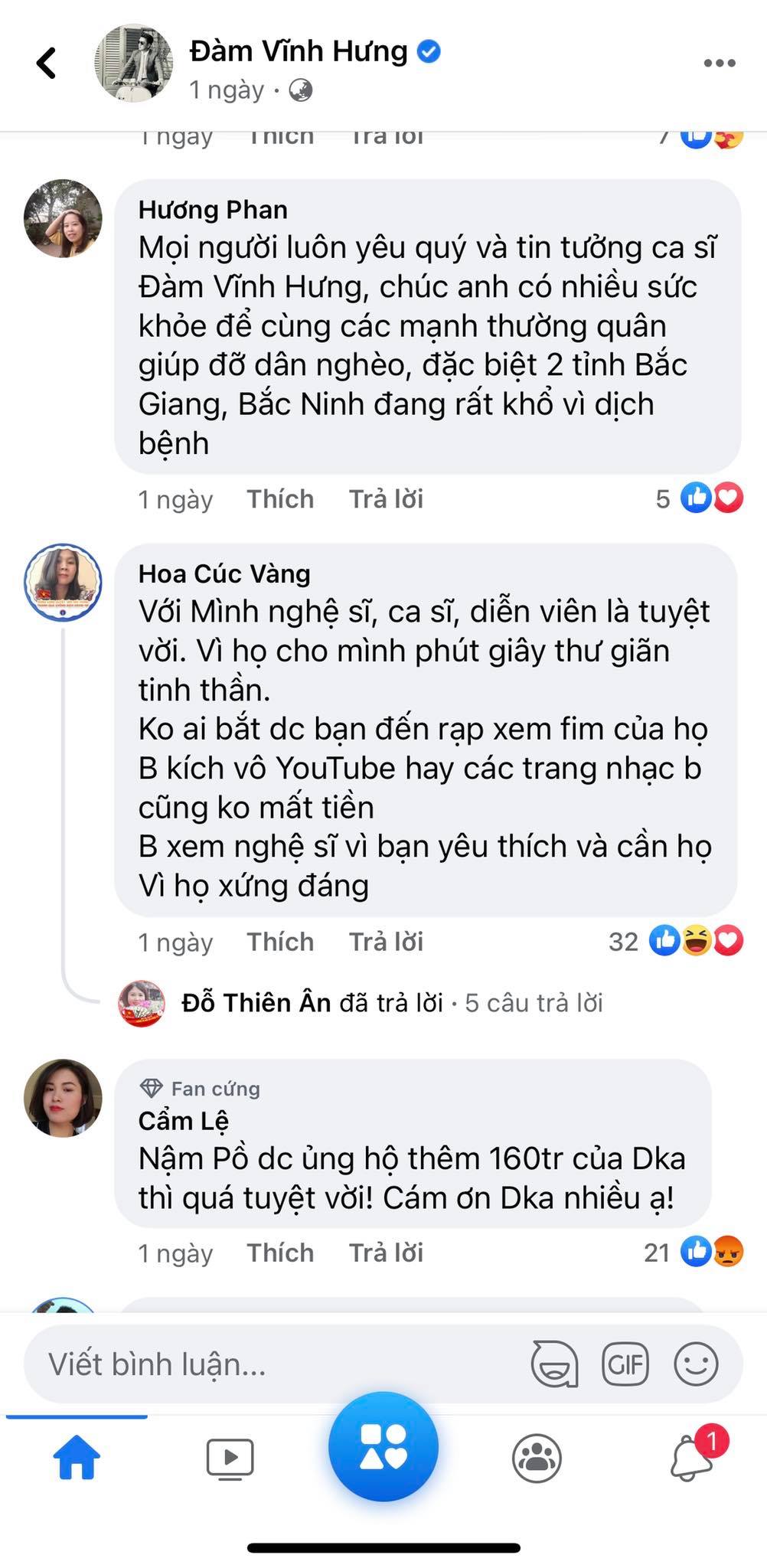 Đàm Vĩnh Hưng
1 ngày ·

1 ngày Thích Trả lời 7

Hương Phan
Mọi người luôn yêu quý và tin tưởng ca sĩ Đàm Vĩnh Hưng, chúc anh có nhiều sức khỏe để cùng các mạnh thường quân giúp đỡ dân nghèo, đặc biệt 2 tỉnh Bắc Giang, Bắc Ninh đang rất khổ vì dịch bệnh

1 ngày Thích Trả lời 5

Hoa Cúc Vàng
Với Mình nghệ sĩ, ca sĩ, diễn viên là tuyệt vời. Vì họ cho mình phút giây thư giãn tinh thần.
Ko ai bắt dc bạn đến rạp xem fim của họ
B kích vô YouTube hay các trang nhạc b cũng ko mất tiền
B xem nghệ sĩ vì bạn yêu thích và cần họ
Vì họ xứng đáng

1 ngày Thích Trả lời 32

Đỗ Thiên Ân đã trả lời · 5 câu trả lời

Fan cứng
Cẩm Lệ
Nậm Pồ dc ủng hộ thêm 160tr của Dka thì quá tuyệt vời! Cám ơn Dka nhiều ạ!

1 ngày Thích Trả lời 21

Viết bình luận...
GIF
1